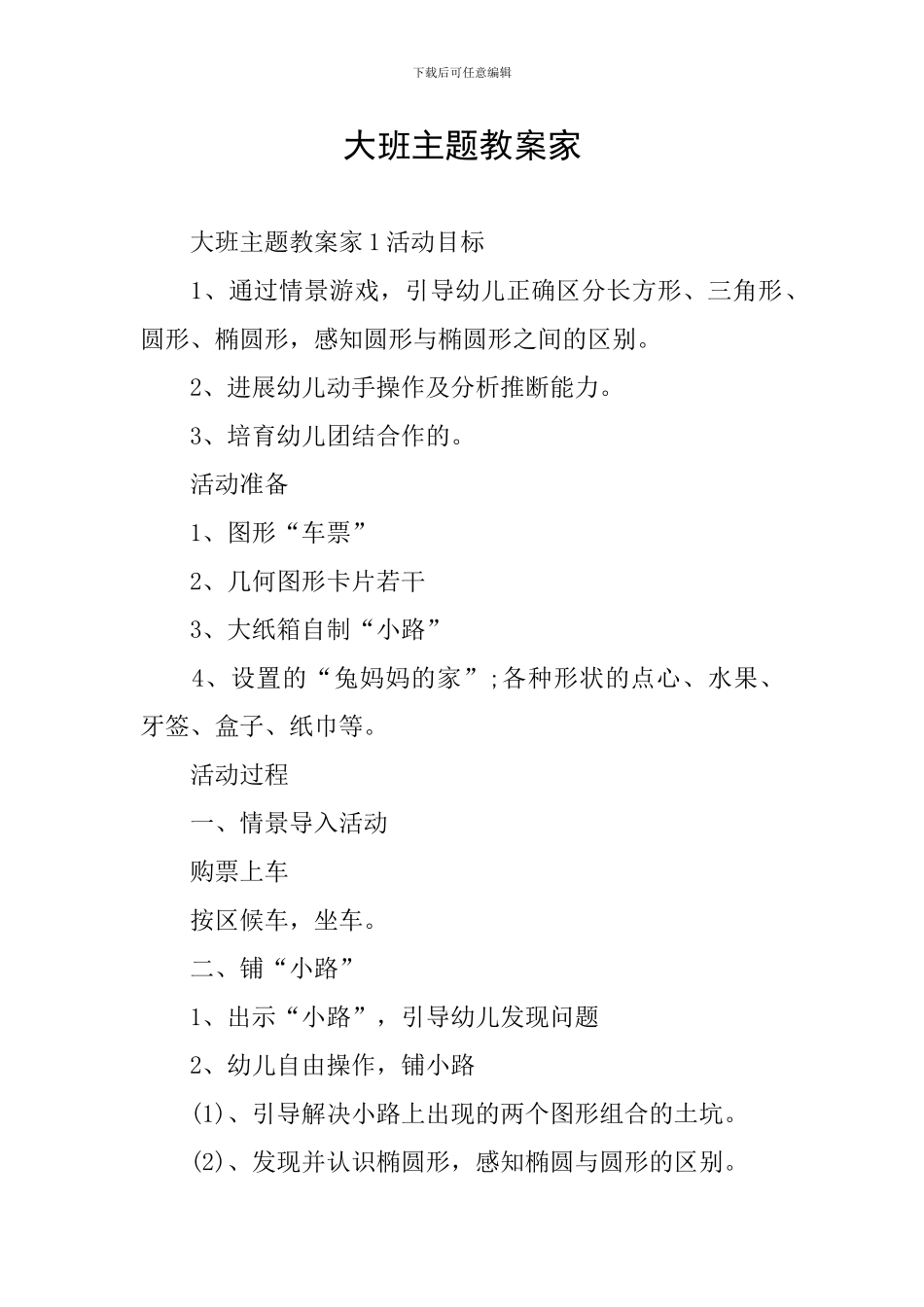 下载后可任意编辑

大班主题教案家

大班主题教案家1活动目标

1、通过情景游戏，引导幼儿正确区分长方形、三角形、圆形、椭圆形，感知圆形与椭圆形之间的区别。

2、进展幼儿动手操作及分析推断能力。

3、培育幼儿团结合作的。

活动准备

1、图形“车票”

2、几何图形卡片若干

3、大纸箱自制“小路”

4、设置的“兔妈妈的家”;各种形状的点心、水果、牙签、盒子、纸巾等。

活动过程

一、情景导入活动

购票上车

按区候车，坐车。

二、铺“小路”

1、出示“小路”，引导幼儿发现问题

2、幼儿自由操作，铺小路

(1)、引导解决小路上出现的两个图形组合的土坑。

(2)、发现并认识椭圆形，感知椭圆与圆形的区别。